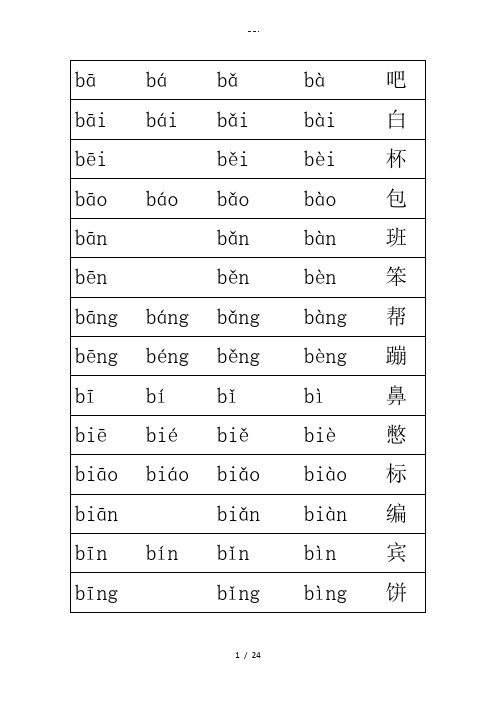 --.

| bā | bá | bǎ | bà | 吧 |
|---|---|---|---|---|
| bāi | bái | bǎi | bài | 白 |
| bēi | | běi | bèi | 杯 |
| bāo | báo | bǎo | bào | 包 |
| bān | | bǎn | bàn | 班 |
| bēn | | běn | bèn | 笨 |
| bāng | báng | bǎng | bàng | 帮 |
| bēng | béng | běng | bèng | 蹦 |
| bī | bí | bǐ | bì | 鼻 |
| biē | bié | biě | biè | 憋 |
| biāo | biáo | biǎo | biào | 标 |
| biān | | biǎn | biàn | 编 |
| bīn | bín | bǐn | bìn | 宾 |
| bīng | | bǐng | bìng | 饼 |

1 / 24